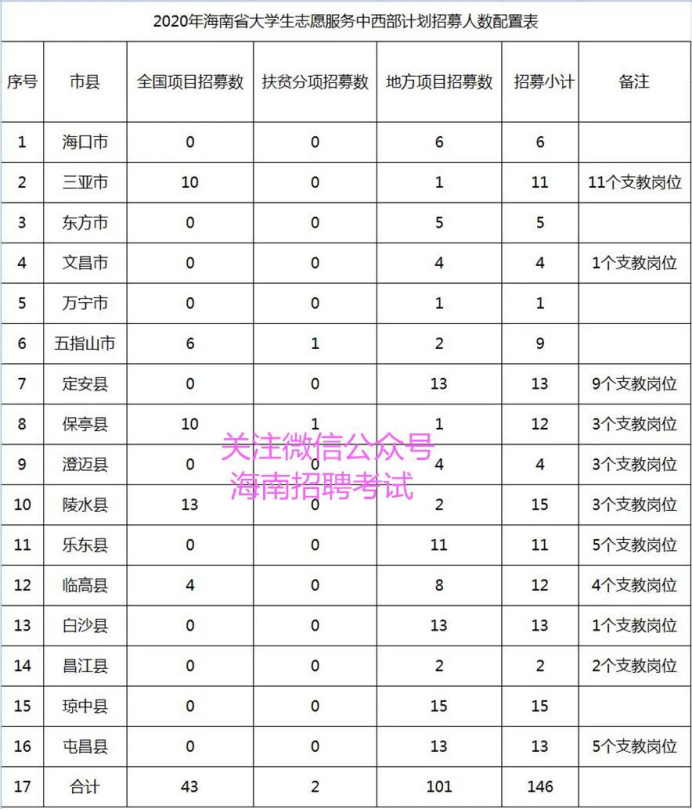 2020年海南省大学生志愿服务中西部计划招募人数配置表

| 序号 | 市县 | 全国项目招募数 | 扶贫分项招募数 | 地方项目招募数 | 招募小计 | 备注 |
|---|---|---|---|---|---|---|
| 1 | 海口市 | 0 | 0 | 6 | 6 | |
| 2 | 三亚市 | 10 | 0 | 1 | 11 | 11个支教岗位 |
| 3 | 东方市 | 0 | 0 | 5 | 5 | |
| 4 | 文昌市 | 0 | 0 | 4 | 4 | 1个支教岗位 |
| 5 | 万宁市 | 0 | 0 | 1 | 1 | |
| 6 | 五指山市 | 6 | 1 | 2 | 9 | |
| 7 | 定安县 | 0 | 0 | 13 | 13 | 9个支教岗位 |
| 8 | 保亭县 | 10 | 1 | 1 | 12 | 3个支教岗位 |
| 9 | 澄迈县 | 0 | 0 | 4 | 4 | 3个支教岗位 |
| 10 | 陵水县 | 13 | 0 | 2 | 15 | 3个支教岗位 |
| 11 | 乐东县 | 0 | 0 | 11 | 11 | 5个支教岗位 |
| 12 | 临高县 | 4 | 0 | 8 | 12 | 4个支教岗位 |
| 13 | 白沙县 | 0 | 0 | 13 | 13 | 1个支教岗位 |
| 14 | 昌江县 | 0 | 0 | 2 | 2 | 2个支教岗位 |
| 15 | 琼中县 | 0 | 0 | 15 | 15 | |
| 16 | 屯昌县 | 0 | 0 | 13 | 13 | 5个支教岗位 |
| 17 | 合计 | 43 | 2 | 101 | 146 | |

关注微信公众号
海南招聘考试